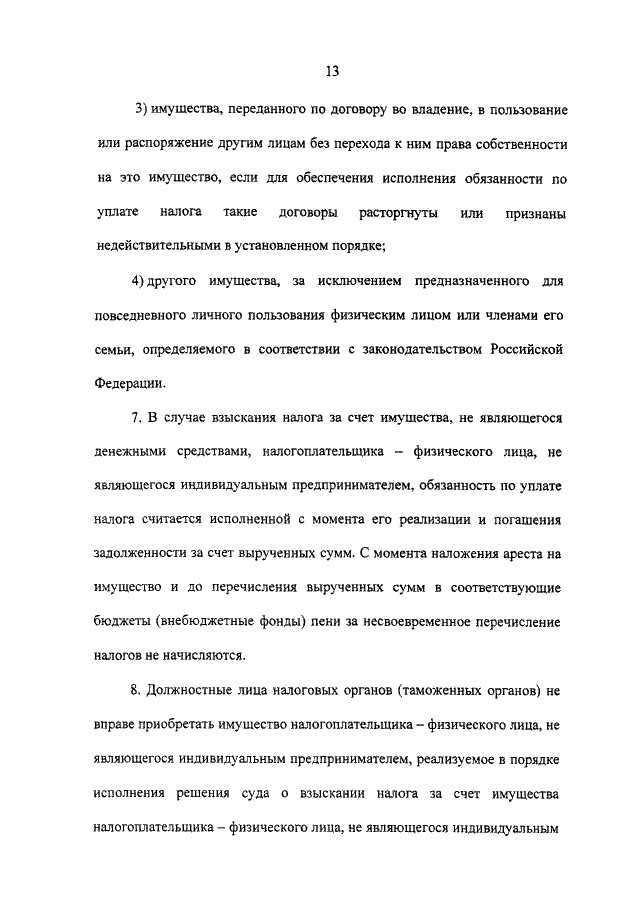 13

3) имущества, переданного по договору во владение, в пользование или распоряжение другим лицам без перехода к ним права собственности на это имущество, если для обеспечения исполнения обязанности по уплате налога такие договоры расторгнуты или признаны недействительными в установленном порядке;

4) другого имущества, за исключением предназначенного для повседневного личного пользования физическим лицом или членами его семьи, определяемого в соответствии с законодательством Российской Федерации.

7. В случае взыскания налога за счет имущества, не являющегося денежными средствами, налогоплательщика – физического лица, не являющегося индивидуальным предпринимателем, обязанность по уплате налога считается исполненной с момента его реализации и погашения задолженности за счет вырученных сумм. С момента наложения ареста на имущество и до перечисления вырученных сумм в соответствующие бюджеты (внебюджетные фонды) пени за несвоевременное перечисление налогов не начисляются.

8. Должностные лица налоговых органов (таможенных органов) не вправе приобретать имущество налогоплательщика – физического лица, не являющегося индивидуальным предпринимателем, реализуемое в порядке исполнения решения суда о взыскании налога за счет имущества налогоплательщика – физического лица, не являющегося индивидуальным